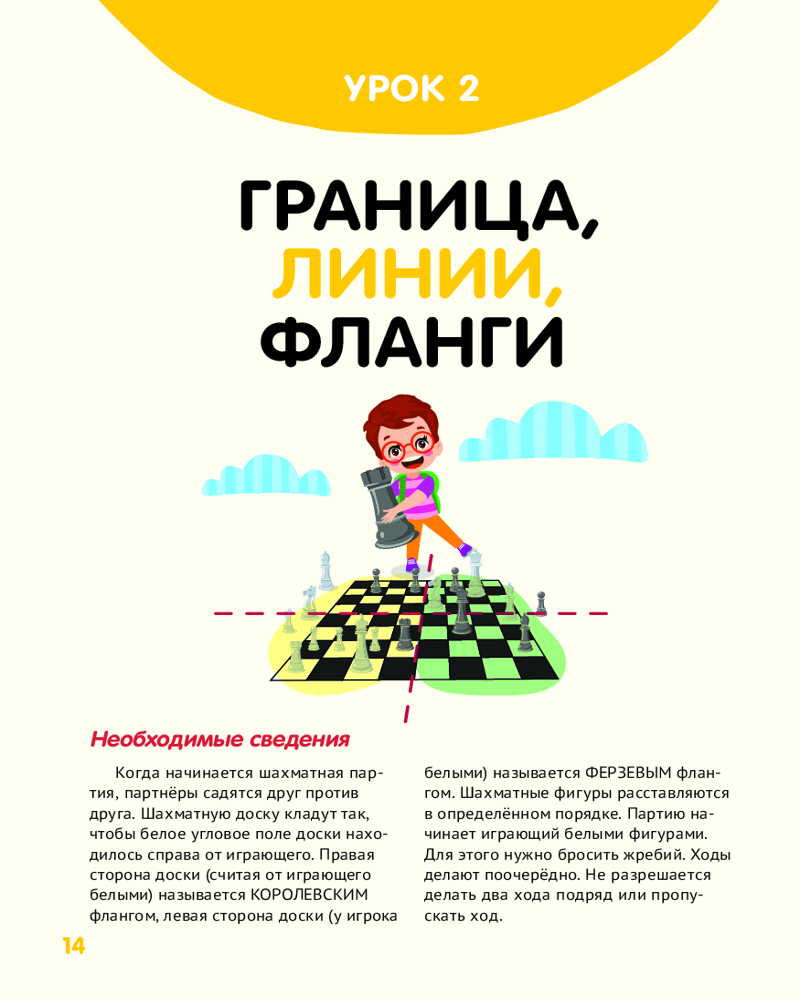 УРОК 2

ГРАНИЦА, ЛИНИИ, ФЛАНГИ

Необходимые сведения

Когда начинается шахматная партия, партнёры садятся друг против друга. Шахматную доску кладут так, чтобы белое угловое поле доски находилось справа от играющего. Правая сторона доски (считая от играющего белыми) называется КОРОЛЕВСКИМ флангом, левая сторона доски (у игрока белыми) называется ФЕРЗЕВЫМ флангом. Шахматные фигуры расставляются в определённом порядке. Партию начинает играющий белыми фигурами. Для этого нужно бросить жребий. Ходы делают поочерёдно. Не разрешается делать два хода подряд или пропускать ход.

14